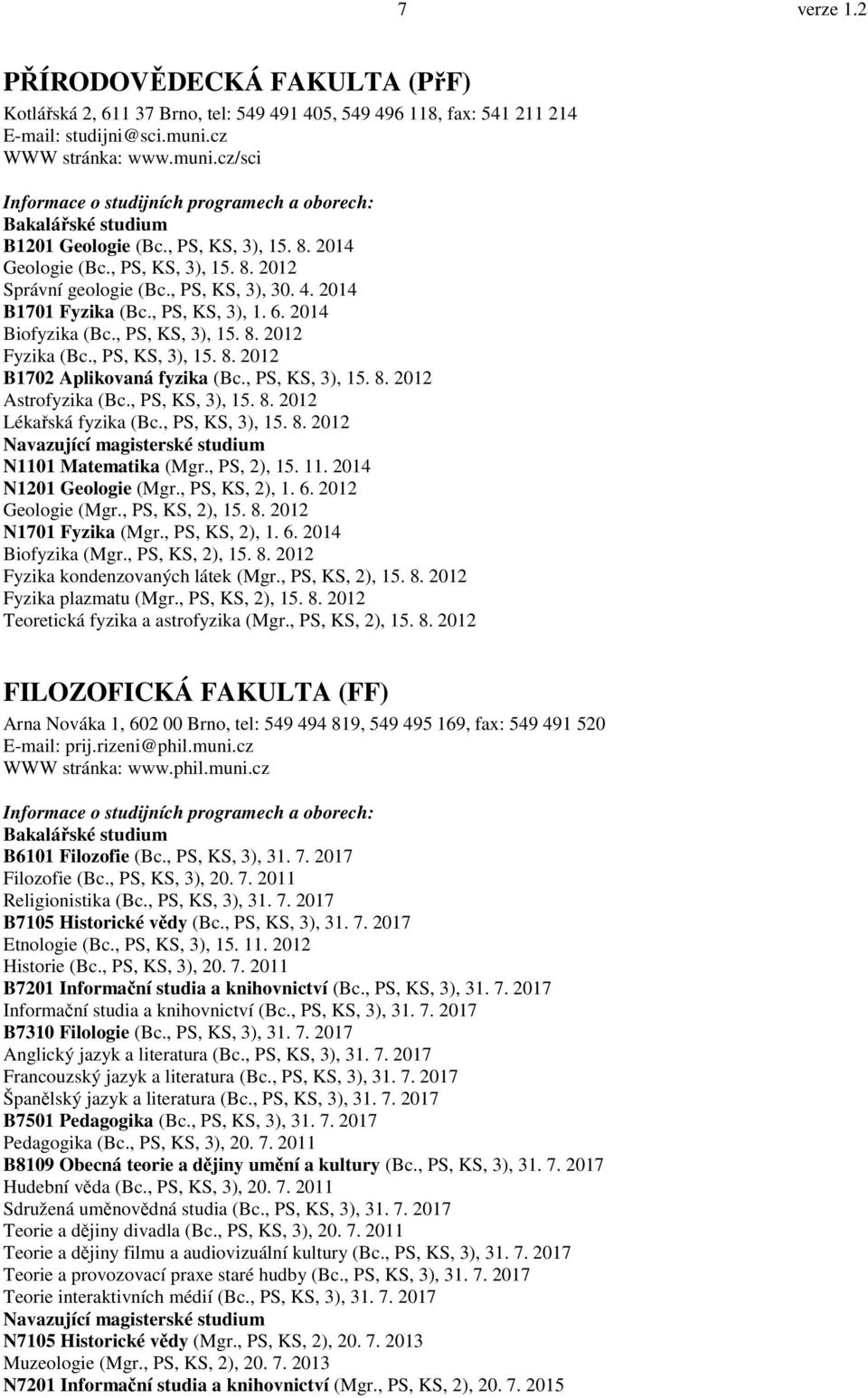 7 verze 1.2

PŘÍRODOVĚDECKÁ FAKULTA (PřF)
Kotlářská 2, 611 37 Brno, tel: 549 491 405, 549 496 118, fax: 541 211 214
E-mail: studijni@sci.muni.cz
WWW stránka: www.muni.cz/sci

Informace o studijních programech a oborech:
Bakalářské studium
B1201 Geologie (Bc., PS, KS, 3), 15. 8. 2014
Geologie (Bc., PS, KS, 3), 15. 8. 2012
Správní geologie (Bc., PS, KS, 3), 30. 4. 2014
B1701 Fyzika (Bc., PS, KS, 3), 1. 6. 2014
Biofyzika (Bc., PS, KS, 3), 15. 8. 2012
Fyzika (Bc., PS, KS, 3), 15. 8. 2012
B1702 Aplikovaná fyzika (Bc., PS, KS, 3), 15. 8. 2012
Astrofyzika (Bc., PS, KS, 3), 15. 8. 2012
Lékařská fyzika (Bc., PS, KS, 3), 15. 8. 2012
Navazující magisterské studium
N1101 Matematika (Mgr., PS, 2), 15. 11. 2014
N1201 Geologie (Mgr., PS, KS, 2), 1. 6. 2012
Geologie (Mgr., PS, KS, 2), 15. 8. 2012
N1701 Fyzika (Mgr., PS, KS, 2), 1. 6. 2014
Biofyzika (Mgr., PS, KS, 2), 15. 8. 2012
Fyzika kondenzovaných látek (Mgr., PS, KS, 2), 15. 8. 2012
Fyzika plazmatu (Mgr., PS, KS, 2), 15. 8. 2012
Teoretická fyzika a astrofyzika (Mgr., PS, KS, 2), 15. 8. 2012

FILOZOFICKÁ FAKULTA (FF)
Arna Nováka 1, 602 00 Brno, tel: 549 494 819, 549 495 169, fax: 549 491 520
E-mail: prij.rizeni@phil.muni.cz
WWW stránka: www.phil.muni.cz

Informace o studijních programech a oborech:
Bakalářské studium
B6101 Filozofie (Bc., PS, KS, 3), 31. 7. 2017
Filozofie (Bc., PS, KS, 3), 20. 7. 2011
Religionistika (Bc., PS, KS, 3), 31. 7. 2017
B7105 Historické vědy (Bc., PS, KS, 3), 31. 7. 2017
Etnologie (Bc., PS, KS, 3), 15. 11. 2012
Historie (Bc., PS, KS, 3), 20. 7. 2011
B7201 Informační studia a knihovnictví (Bc., PS, KS, 3), 31. 7. 2017
Informační studia a knihovnictví (Bc., PS, KS, 3), 31. 7. 2017
B7310 Filologie (Bc., PS, KS, 3), 31. 7. 2017
Anglický jazyk a literatura (Bc., PS, KS, 3), 31. 7. 2017
Francouzský jazyk a literatura (Bc., PS, KS, 3), 31. 7. 2017
Španělský jazyk a literatura (Bc., PS, KS, 3), 31. 7. 2017
B7501 Pedagogika (Bc., PS, KS, 3), 31. 7. 2017
Pedagogika (Bc., PS, KS, 3), 20. 7. 2011
B8109 Obecná teorie a dějiny umění a kultury (Bc., PS, KS, 3), 31. 7. 2017
Hudební věda (Bc., PS, KS, 3), 20. 7. 2011
Sdružená uměnovědná studia (Bc., PS, KS, 3), 31. 7. 2017
Teorie a dějiny divadla (Bc., PS, KS, 3), 20. 7. 2011
Teorie a dějiny filmu a audiovizuální kultury (Bc., PS, KS, 3), 31. 7. 2017
Teorie a provozovací praxe staré hudby (Bc., PS, KS, 3), 31. 7. 2017
Teorie interaktivních médií (Bc., PS, KS, 3), 31. 7. 2017
Navazující magisterské studium
N7105 Historické vědy (Mgr., PS, KS, 2), 20. 7. 2013
Muzeologie (Mgr., PS, KS, 2), 20. 7. 2013
N7201 Informační studia a knihovnictví (Mgr., PS, KS, 2), 20. 7. 2015